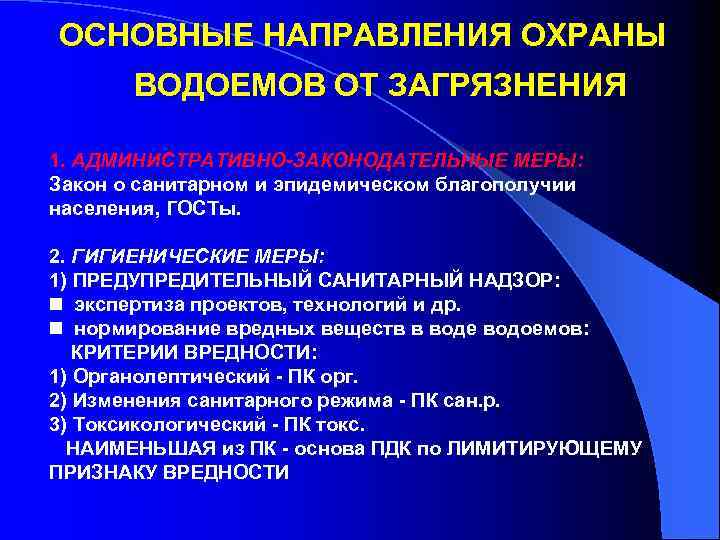 ОСНОВНЫЕ НАПРАВЛЕНИЯ ОХРАНЫ ВОДОЕМОВ ОТ ЗАГРЯЗНЕНИЯ

1. АДМИНИСТРАТИВНО-ЗАКОНОДАТЕЛЬНЫЕ МЕРЫ:
Закон о санитарном и эпидемическом благополучии населения, ГОСТы.

2. ГИГИЕНИЧЕСКИЕ МЕРЫ:
1) ПРЕДУПРЕДИТЕЛЬНЫЙ САНИТАРНЫЙ НАДЗОР:
■ экспертиза проектов, технологий и др.
■ нормирование вредных веществ в воде водоемов:
КРИТЕРИИ ВРЕДНОСТИ:
1) Органолептический - ПК орг.
2) Изменения санитарного режима - ПК сан.р.
3) Токсикологический - ПК токс.
НАИМЕНЬШАЯ из ПК - основа ПДК по ЛИМИТИРУЮЩЕМУ ПРИЗНАКУ ВРЕДНОСТИ